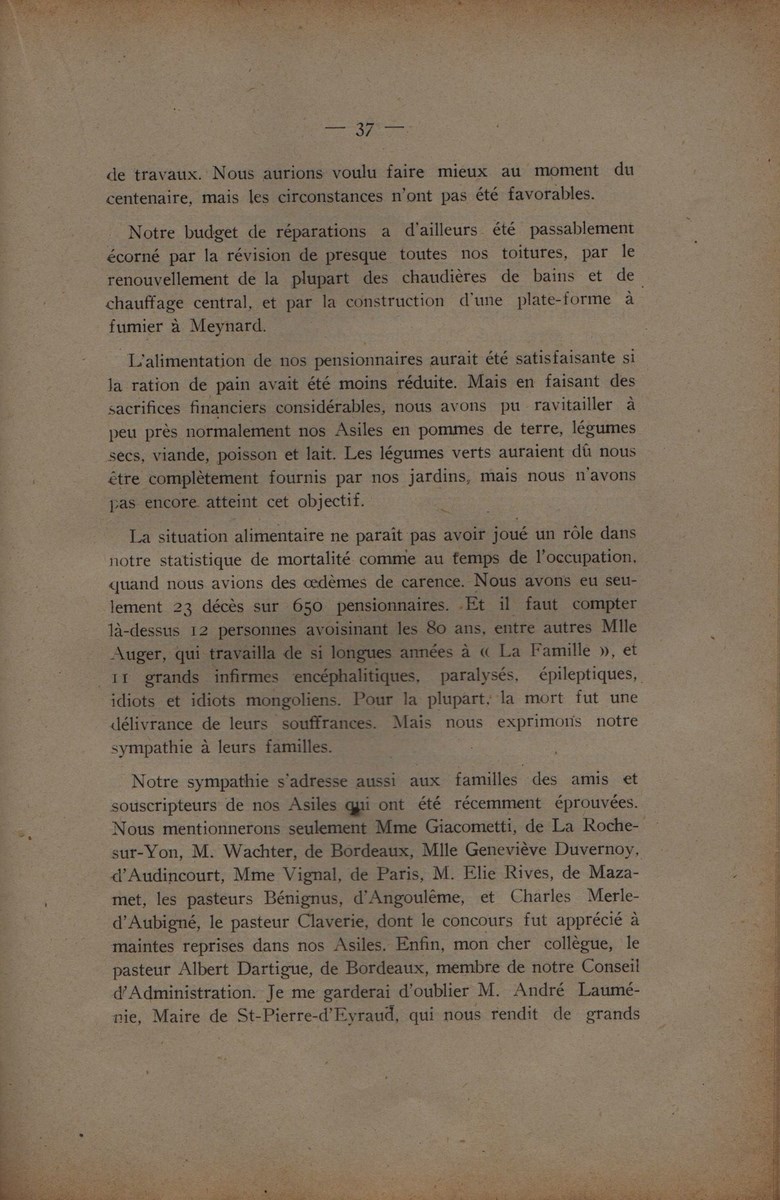 — 37 —

de travaux. Nous aurions voulu faire mieux au moment du centenaire, mais les circonstances n'ont pas été favorables.

Notre budget de réparations a d'ailleurs été passablement écorné par la révision de presque toutes nos toitures, par le renouvellement de la plupart des chaudières de bains et de chauffage central, et par la construction d'une plate-forme à fumier à Meynard.

L'alimentation de nos pensionnaires aurait été satisfaisante si la ration de pain avait été moins réduite. Mais en faisant des sacrifices financiers considérables, nous avons pu ravitailler à peu près normalement nos Asiles en pommes de terre, légumes secs, viande, poisson et lait. Les légumes verts auraient dû nous être complètement fournis par nos jardins, mais nous n'avons pas encore atteint cet objectif.

La situation alimentaire ne paraît pas avoir joué un rôle dans notre statistique de mortalité comme au temps de l'occupation, quand nous avions des œdèmes de carence. Nous avons eu seulement 23 décès sur 650 pensionnaires. Et il faut compter là-dessus 12 personnes avoisinant les 80 ans, entre autres Mlle Auger, qui travailla de si longues années à « La Famille », et 11 grands infirmes encéphalitiques, paralysés, épileptiques, idiots et idiots mongoliens. Pour la plupart, la mort fut une délivrance de leurs souffrances. Mais nous exprimons notre sympathie à leurs familles.

Notre sympathie s'adresse aussi aux familles des amis et souscripteurs de nos Asiles qui ont été récemment éprouvées. Nous mentionnerons seulement Mme Giacometti, de La Roche-sur-Yon, M. Wachter, de Bordeaux, Mlle Geneviève Duvernoy, d'Audincourt, Mme Vignal, de Paris, M. Elie Rives, de Mazamet, les pasteurs Bénignus, d'Angoulême, et Charles Merle-d'Aubigné, le pasteur Claverie, dont le concours fut apprécié à maintes reprises dans nos Asiles. Enfin, mon cher collègue, le pasteur Albert Dartigue, de Bordeaux, membre de notre Conseil d'Administration. Je me garderai d'oublier M. André Lauménie, Maire de St-Pierre-d'Eyraud, qui nous rendit de grands